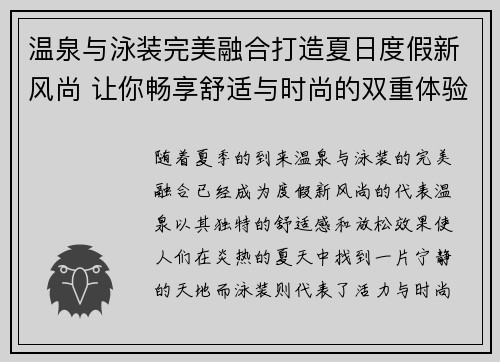 温泉与泳装完美融合打造夏日度假新风尚 让你畅享舒适与时尚的双重体验

随着夏季的到来温泉与泳装的完美融合已经成为度假新风尚的代表温泉以其独特的舒适感和放松效果使人们在炎热的夏天中找到一片宁静的天地而泳装则代表了活力与时尚